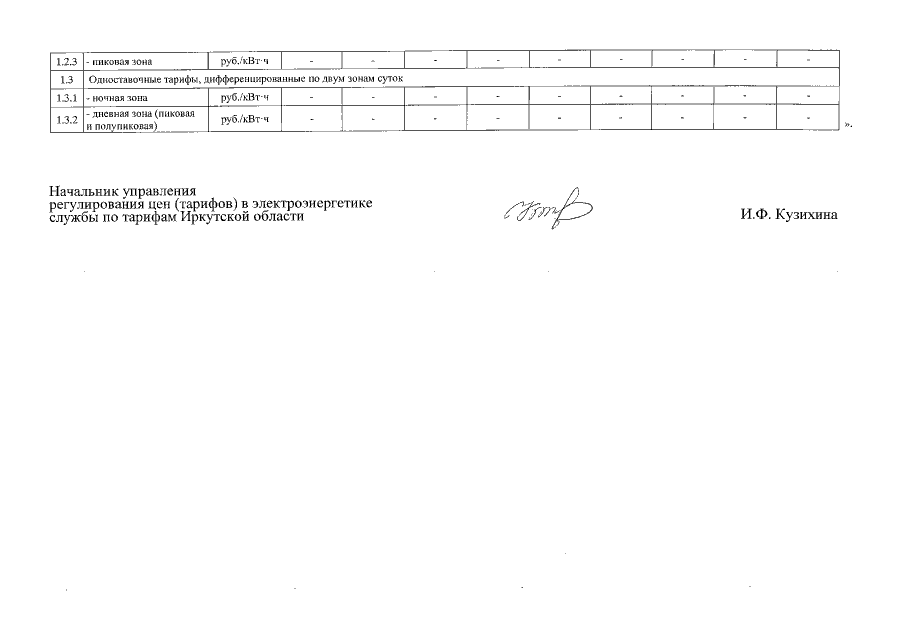 | 1.2.3 | - пиковая зона | руб./кВт·ч | - | - | - | - | - | - | - | - | - |
|---|---|---|---|---|---|---|---|---|---|---|---|
| 1.3 | Одноставочные тарифы, дифференцированные по двум зонам суток | | | | | | | | | | |
| 1.3.1 | - ночная зона | руб./кВт·ч | - | - | - | - | - | - | - | - | - |
| 1.3.2 | - дневная зона (пиковая и полупиковая) | руб./кВт·ч | - | - | - | - | - | - | - | - | - |

».

Начальник управления
регулирования цен (тарифов) в электроэнергетике
службы по тарифам Иркутской области

И.Ф. Кузихина